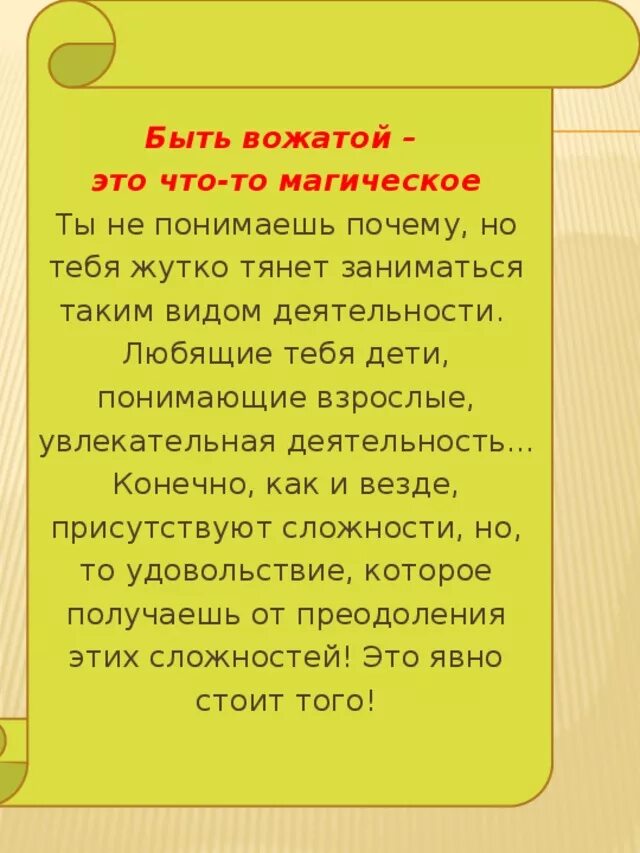 Быть вожатой –
это что-то магическое

Ты не понимаешь почему, но тебя жутко тянет заниматься таким видом деятельности. Любящие тебя дети, понимающие взрослые, увлекательная деятельность... Конечно, как и везде, присутствуют сложности, но, то удовольствие, которое получаешь от преодоления этих сложностей! Это явно стоит того!